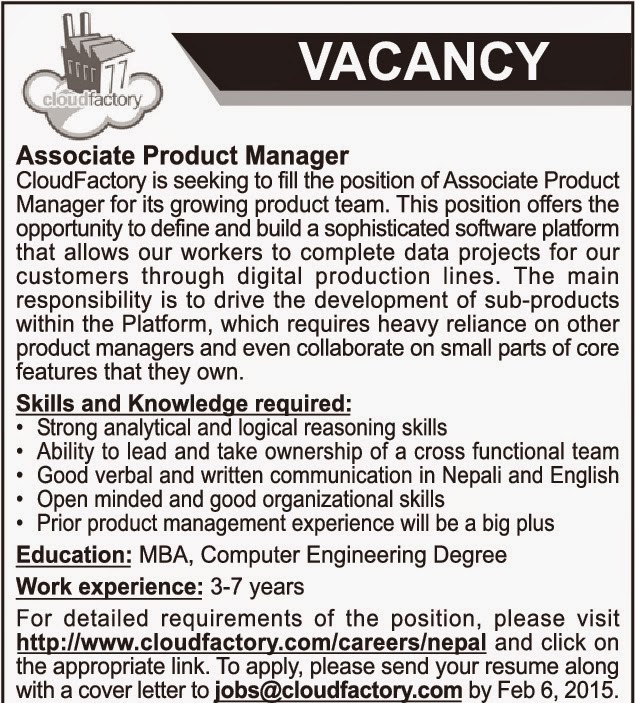 cloudfactory

VACANCY

Associate Product Manager
CloudFactory is seeking to fill the position of Associate Product Manager for its growing product team. This position offers the opportunity to define and build a sophisticated software platform that allows our workers to complete data projects for our customers through digital production lines. The main responsibility is to drive the development of sub-products within the Platform, which requires heavy reliance on other product managers and even collaborate on small parts of core features that they own.

Skills and Knowledge required:
• Strong analytical and logical reasoning skills
• Ability to lead and take ownership of a cross functional team
• Good verbal and written communication in Nepali and English
• Open minded and good organizational skills
• Prior product management experience will be a big plus

Education: MBA, Computer Engineering Degree

Work experience: 3-7 years

For detailed requirements of the position, please visit http://www.cloudfactory.com/careers/nepal and click on the appropriate link. To apply, please send your resume along with a cover letter to jobs@cloudfactory.com by Feb 6, 2015.